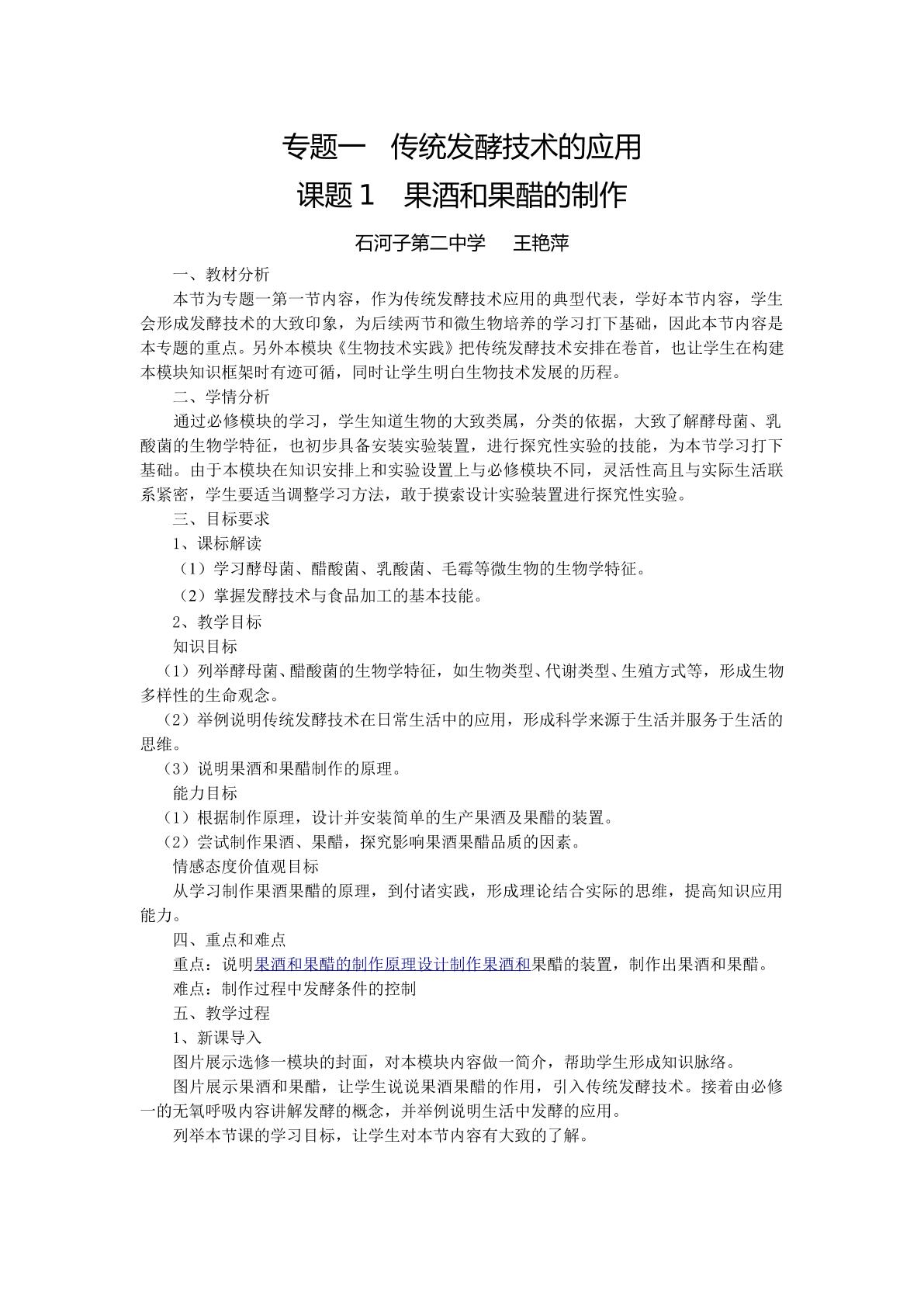 专题一 传统发酵技术的应用

课题1 果酒和果醋的制作

石河子第二中学 王艳萍

一、教材分析

本节为专题一第一节内容，作为传统发酵技术应用的典型代表，学好本节内容，学生会形成发酵技术的大致印象，为后续两节和微生物培养的学习打下基础，因此本节内容是本专题的重点。另外本模块《生物技术实践》把传统发酵技术安排在卷首，也让学生在构建本模块知识框架时有迹可循，同时让学生明白生物技术发展的历程。

二、学情分析

通过必修模块的学习，学生知道生物的大致类属，分类的依据，大致了解酵母菌、乳酸菌的生物学特征，也初步具备安装实验装置，进行探究性实验的技能，为本节学习打下基础。由于本模块在知识安排上和实验设置上与必修模块不同，灵活性高且与实际生活联系紧密，学生要适当调整学习方法，敢于摸索设计实验装置进行探究性实验。

三、目标要求

1、课标解读

（1）学习酵母菌、醋酸菌、乳酸菌、毛霉等微生物的生物学特征。

（2）掌握发酵技术与食品加工的基本技能。

2、教学目标

知识目标

（1）列举酵母菌、醋酸菌的生物学特征，如生物类型、代谢类型、生殖方式等，形成生物多样性的生命观念。

（2）举例说明传统发酵技术在日常生活中的应用，形成科学来源于生活并服务于生活的思维。

（3）说明果酒和果醋制作的原理。

能力目标

（1）根据制作原理，设计并安装简单的生产果酒及果醋的装置。

（2）尝试制作果酒、果醋，探究影响果酒果醋品质的因素。

情感态度价值观目标

从学习制作果酒果醋的原理，到付诸实践，形成理论结合实际的思维，提高知识应用能力。

四、重点和难点

重点：说明果酒和果醋的制作原理设计制作果酒和果醋的装置，制作出果酒和果醋。

难点：制作过程中发酵条件的控制

五、教学过程

1、新课导入

图片展示选修一模块的封面，对本模块内容做一简介，帮助学生形成知识脉络。

图片展示果酒和果醋，让学生说说果酒果醋的作用，引入传统发酵技术。接着由必修一的无氧呼吸内容讲解发酵的概念，并举例说明生活中发酵的应用。

列举本节课的学习目标，让学生对本节内容有大致的了解。